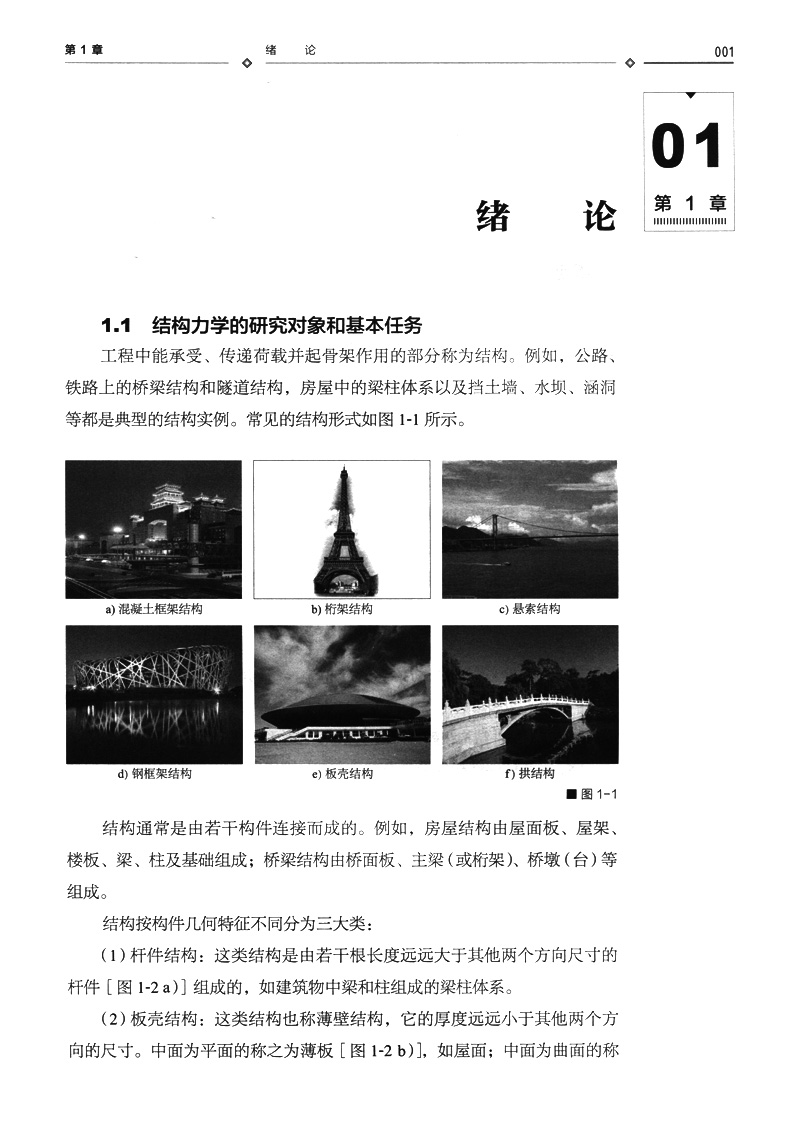 第 1 章 绪 论 001

01
第 1 章

绪 论

1.1 结构力学的研究对象和基本任务

工程中能承受、传递荷载并起骨架作用的部分称为结构。例如，公路、铁路上的桥梁结构和隧道结构，房屋中的梁柱体系以及挡土墙、水坝、涵洞等都是典型的结构实例。常见的结构形式如图 1-1 所示。

a) 混凝土框架结构
b) 桁架结构
c) 悬索结构
d) 钢框架结构
e) 板壳结构
f) 拱结构
■ 图 1-1

结构通常是由若干构件连接而成的。例如，房屋结构由屋面板、屋架、楼板、梁、柱及基础组成；桥梁结构由桥面板、主梁（或桁架）、桥墩（台）等组成。

结构按构件几何特征不同分为三大类：

（1）杆件结构：这类结构是由若干根长度远远大于其他两个方向尺寸的杆件［图 1-2 a）］组成的，如建筑物中梁和柱组成的梁柱体系。

（2）板壳结构：这类结构也称薄壁结构，它的厚度远远小于其他两个方向的尺寸。中面为平面的称之为薄板［图 1-2 b）］，如屋面；中面为曲面的称